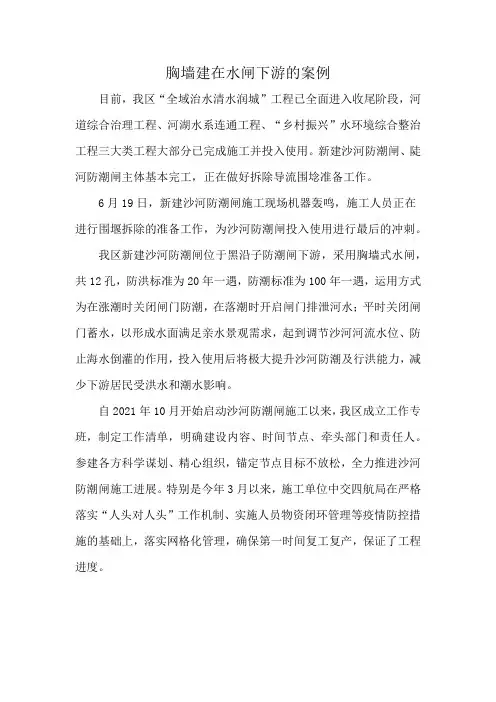 胸墙建在水闸下游的案例

目前，我区“全域治水清水润城”工程已全面进入收尾阶段，河道综合治理工程、河湖水系连通工程、“乡村振兴”水环境综合整治工程三大类工程大部分已完成施工并投入使用。新建沙河防潮闸、陡河防潮闸主体基本完工，正在做好拆除导流围埝准备工作。

6月19日，新建沙河防潮闸施工现场机器轰鸣，施工人员正在进行围堰拆除的准备工作，为沙河防潮闸投入使用进行最后的冲刺。

我区新建沙河防潮闸位于黑沿子防潮闸下游，采用胸墙式水闸，共12孔，防洪标准为20年一遇，防潮标准为100年一遇，运用方式为在涨潮时关闭闸门防潮，在落潮时开启闸门排泄河水；平时关闭闸门蓄水，以形成水面满足亲水景观需求，起到调节沙河河流水位、防止海水倒灌的作用，投入使用后将极大提升沙河防潮及行洪能力，减少下游居民受洪水和潮水影响。

自2021年10月开始启动沙河防潮闸施工以来，我区成立工作专班，制定工作清单，明确建设内容、时间节点、牵头部门和责任人。参建各方科学谋划、精心组织，锚定节点目标不放松，全力推进沙河防潮闸施工进展。特别是今年3月以来，施工单位中交四航局在严格落实“人头对人头”工作机制、实施人员物资闭环管理等疫情防控措施的基础上，落实网格化管理，确保第一时间复工复产，保证了工程进度。